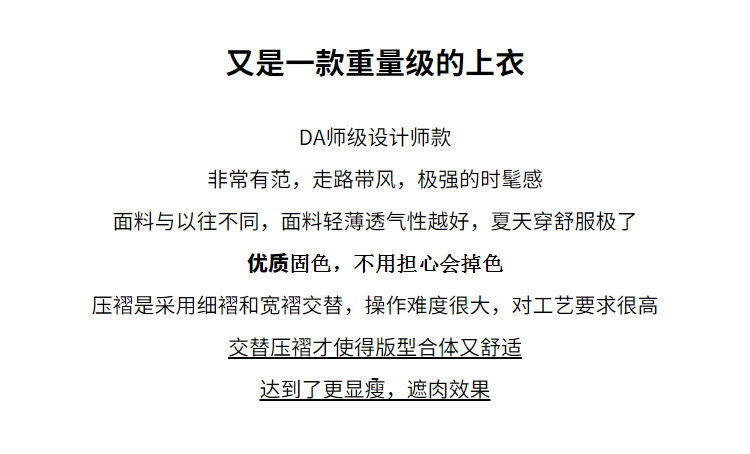 又是一款重量级的上衣

DA师级设计师款

非常有范，走路带风，极强的时髦感

面料与以往不同，面料轻薄透气性越好，夏天穿舒服极了

优质固色，不用担心会掉色

压褶是采用细褶和宽褶交替，操作难度很大，对工艺要求很高

交替压褶才使得版型合体又舒适

达到了更显瘦，遮肉效果